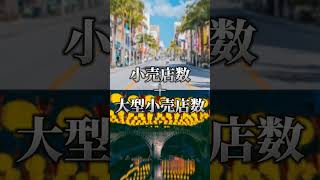 小売店数
+
大型小売店数